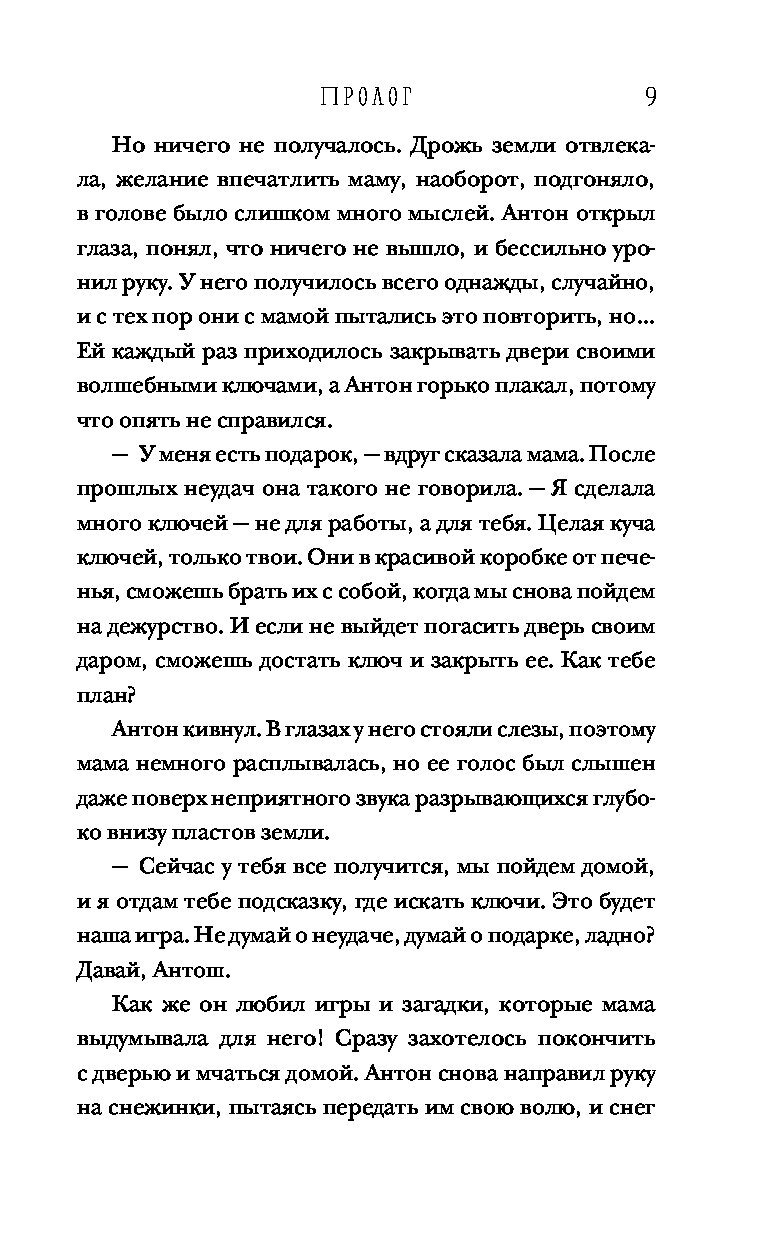 ПРОЛОГ 9

Но ничего не получалось. Дрожь земли отвлекала, желание впечатлить маму, наоборот, подгоняло, в голове было слишком много мыслей. Антон открыл глаза, понял, что ничего не вышло, и бессильно уронил руку. У него получилось всего однажды, случайно, и с тех пор они с мамой пытались это повторить, но... Ей каждый раз приходилось закрывать двери своими волшебными ключами, а Антон горько плакал, потому что опять не справился.

— У меня есть подарок, — вдруг сказала мама. После прошлых неудач она такого не говорила. — Я сделала много ключей — не для работы, а для тебя. Целая куча ключей, только твои. Они в красивой коробке от печенья, сможешь брать их с собой, когда мы снова пойдем на дежурство. И если не выйдет погасить дверь своим даром, сможешь достать ключ и закрыть ее. Как тебе план?

Антон кивнул. В глазах у него стояли слезы, поэтому мама немного расплывалась, но ее голос был слышен даже поверх неприятного звука разрывающихся глубоко внизу пластов земли.

— Сейчас у тебя все получится, мы пойдем домой, и я отдам тебе подсказку, где искать ключи. Это будет наша игра. Не думай о неудаче, думай о подарке, ладно? Давай, Антош.

Как же он любил игры и загадки, которые мама выдумывала для него! Сразу захотелось покончить с дверью и мчаться домой. Антон снова направил руку на снежинки, пытаясь передать им свою волю, и снег